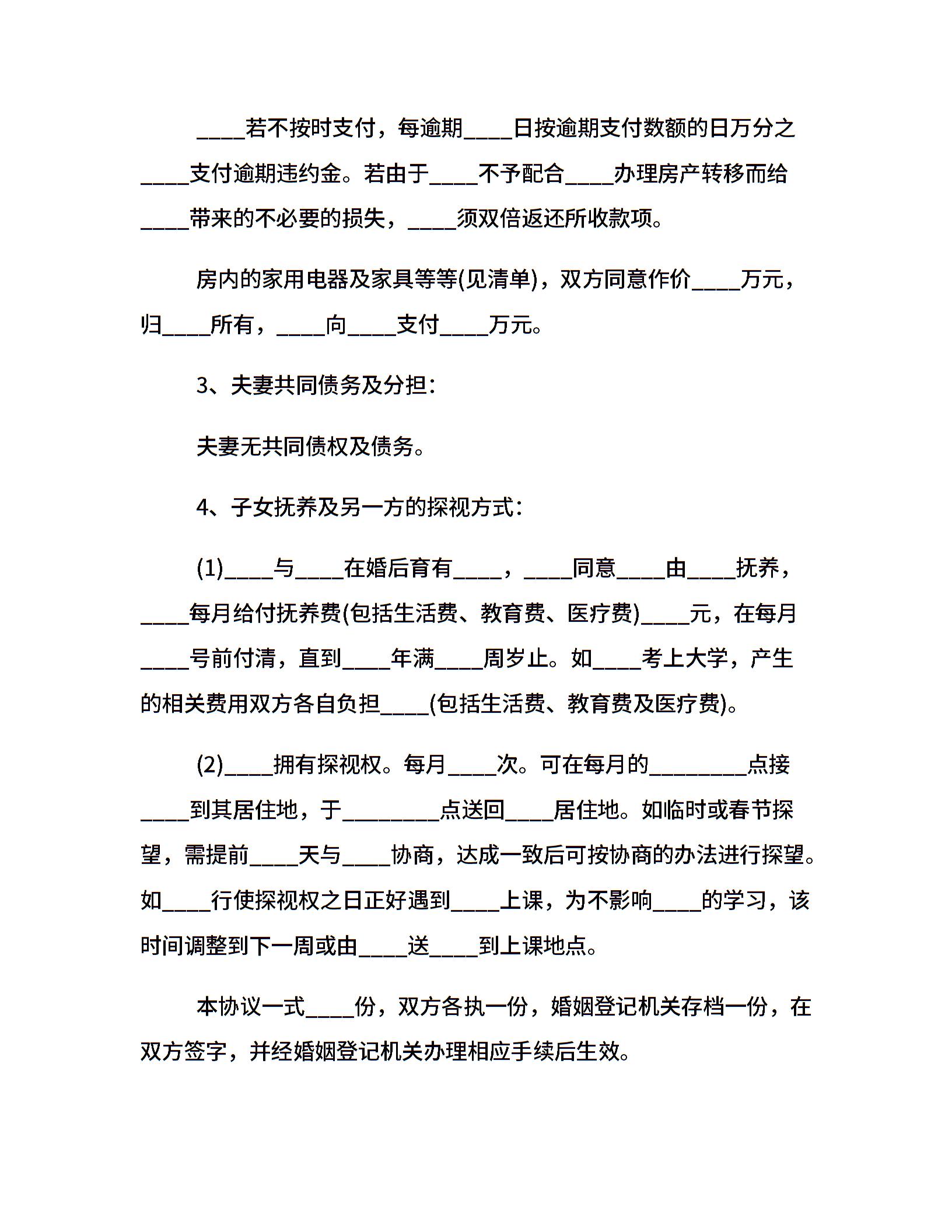 ____若不按时支付，每逾期____日按逾期支付数额的日万分之____支付逾期违约金。若由于____不予配合____办理房产转移而给____带来的不必要的损失，____须双倍返还所收款项。

房内的家用电器及家具等等(见清单)，双方同意作价____万元，归____所有，____向____支付____万元。

3、夫妻共同债务及分担：

夫妻无共同债权及债务。

4、子女抚养及另一方的探视方式：

(1)____与____在婚后育有____，____同意____由____抚养，____每月给付抚养费(包括生活费、教育费、医疗费)____元，在每月____号前付清，直到____年满____周岁止。如____考上大学，产生的相关费用双方各自负担____(包括生活费、教育费及医疗费)。

(2)____拥有探视权。每月____次。可在每月的________点接____到其居住地，于________点送回____居住地。如临时或春节探望，需提前____天与____协商，达成一致后可按协商的办法进行探望。如____行使探视权之日正好遇到____上课，为不影响____的学习，该时间调整到下一周或由____送____到上课地点。

本协议一式____份，双方各执一份，婚姻登记机关存档一份，在双方签字，并经婚姻登记机关办理相应手续后生效。